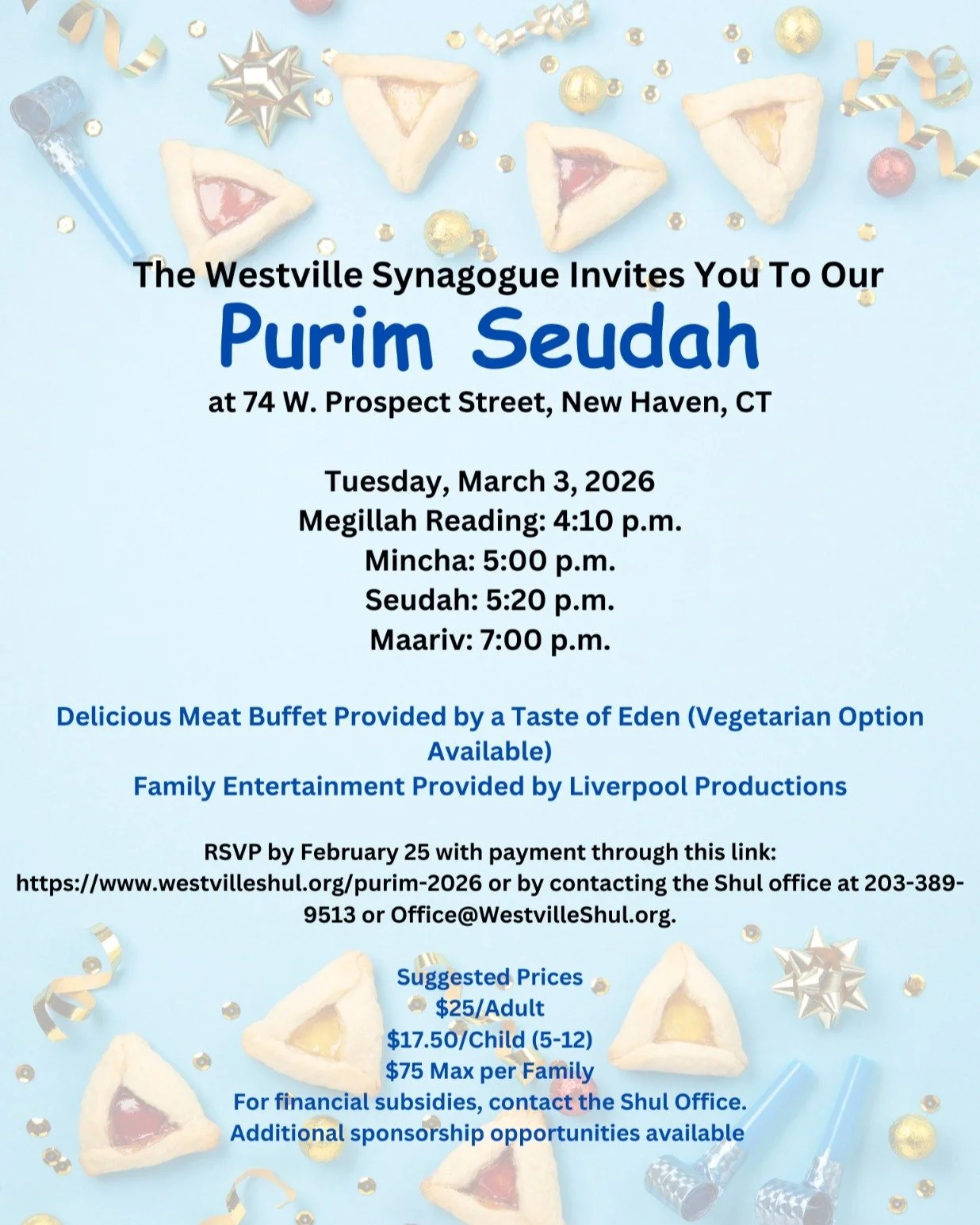 The Westville Synagogue Invites You To Our
Purim Seudah
at 74 W. Prospect Street, New Haven, CT

Tuesday, March 3, 2026
Megillah Reading: 4:10 p.m.
Mincha: 5:00 p.m.
Seudah: 5:20 p.m.
Maariv: 7:00 p.m.

Delicious Meat Buffet Provided by a Taste of Eden (Vegetarian Option Available)
Family Entertainment Provided by Liverpool Productions

RSVP by February 25 with payment through this link: https://www.westvilleshul.org/purim-2026 or by contacting the Shul office at 203-389-9513 or Office@WestvilleShul.org.

Suggested Prices
$25/Adult
$17.50/Child (5-12)
$75 Max per Family
For financial subsidies, contact the Shul Office.
Additional sponsorship opportunities available